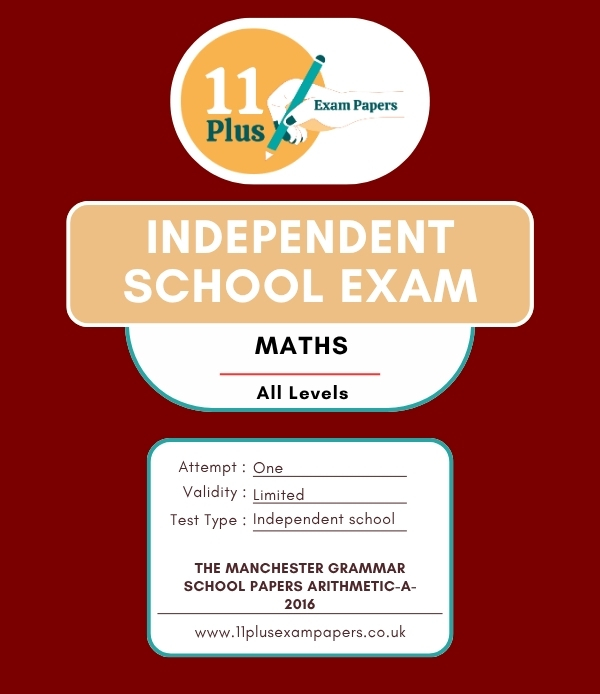 11 Plus
Exam Papers

INDEPENDENT SCHOOL EXAM

MATHS

All Levels

Attempt : One
Validity : Limited
Test Type : Independent school

THE MANCHESTER GRAMMAR SCHOOL PAPERS ARITHMETIC-A-2016

www.11plusexampapers.co.uk